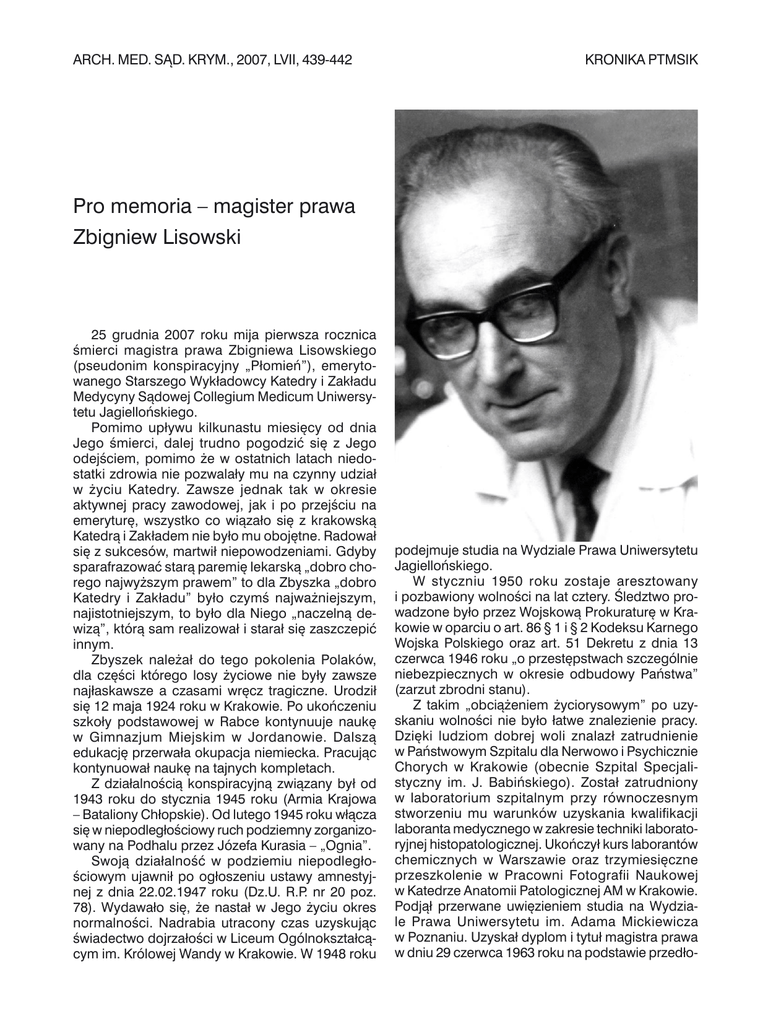 ARCH. MED. SĄD. KRYM., 2007, LVII, 439-442

KRONIKA PTMSIK

Pro memoria – magister prawa Zbigniew Lisowski

25 grudnia 2007 roku mija pierwsza rocznica śmierci magistra prawa Zbigniewa Lisowskiego (pseudonim konspiracyjny „Płomień"), emerytowanego Starszego Wykładowcy Katedry i Zakładu Medycyny Sądowej Collegium Medicum Uniwersytetu Jagiellońskiego.

Pomimo upływu kilkunastu miesięcy od dnia Jego śmierci, dalej trudno pogodzić się z Jego odejściem, pomimo że w ostatnich latach niedostatki zdrowia nie pozwalały mu na czynny udział w życiu Katedry. Zawsze jednak tak w okresie aktywnej pracy zawodowej, jak i po przejściu na emeryturę, wszystko co wiązało się z krakowską Katedrą i Zakładem nie było mu obojętne. Radował się z sukcesów, martwił niepowodzeniami. Gdyby sparafrazować starą paremię lekarską „dobro chorego najwyższym prawem" to dla Zbyszka „dobro Katedry i Zakładu" było czymś najważniejszym, najistotniejszym, to było dla Niego „naczelną dewizą", którą sam realizował i starał się zaszczepić innym.

Zbyszek należał do tego pokolenia Polaków, dla części którego losy życiowe nie były zawsze najłaskawsze a czasami wręcz tragiczne. Urodził się 12 maja 1924 roku w Krakowie. Po ukończeniu szkoły podstawowej w Rabce kontynuuje naukę w Gimnazjum Miejskim w Jordanowie. Dalszą edukację przerwała okupacja niemiecka. Pracując kontynuował naukę na tajnych kompletach.

Z działalnością konspiracyjną związany był od 1943 roku do stycznia 1945 roku (Armia Krajowa – Bataliony Chłopskie). Od lutego 1945 roku włącza się w niepodległościowy ruch podziemny zorganizowany na Podhalu przez Józefa Kurasia – „Ognia".

Swoją działalność w podziemiu niepodległościowym ujawnił po ogłoszeniu ustawy amnestyjnej z dnia 22.02.1947 roku (Dz.U. R.P. nr 20 poz. 78). Wydawało się, że nastał w Jego życiu okres normalności. Nadrabia utracony czas uzyskując świadectwo dojrzałości w Liceum Ogólnokształcącym im. Królowej Wandy w Krakowie. W 1948 roku podejmuje studia na Wydziale Prawa Uniwersytetu Jagiellońskiego.

W styczniu 1950 roku zostaje aresztowany i pozbawiony wolności na lat cztery. Śledztwo prowadzone było przez Wojskową Prokuraturę w Krakowie w oparciu o art. 86 § 1 i § 2 Kodeksu Karnego Wojska Polskiego oraz art. 51 Dekretu z dnia 13 czerwca 1946 roku „o przestępstwach szczególnie niebezpiecznych w okresie odbudowy Państwa" (zarzut zbrodni stanu).

Z takim „obciążeniem życiorysowym" po uzyskaniu wolności nie było łatwe znalezienie pracy. Dzięki ludziom dobrej woli znalazł zatrudnienie w Państwowym Szpitalu dla Nerwowo i Psychicznie Chorych w Krakowie (obecnie Szpital Specjalistyczny im. J. Babińskiego). Został zatrudniony w laboratorium szpitalnym przy równoczesnym stworzeniu mu warunków uzyskania kwalifikacji laboranta medycznego w zakresie techniki laboratoryjnej histopatologicznej. Ukończył kurs laborantów chemicznych w Warszawie oraz trzymiesięczne przeszkolenie w Pracowni Fotografii Naukowej w Katedrze Anatomii Patologicznej AM w Krakowie. Podjął przerwane uwięzieniem studia na Wydziale Prawa Uniwersytetu im. Adama Mickiewicza w Poznaniu. Uzyskał dyplom i tytuł magistra prawa w dniu 29 czerwca 1963 roku na podstawie przedło-